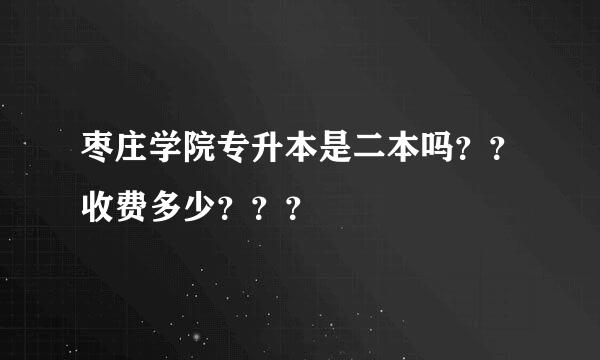 枣庄学院专升本是二本吗？？收费多少？？？